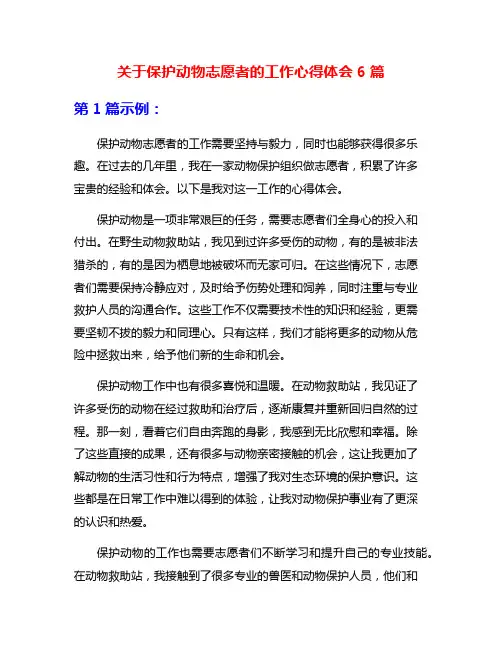 关于保护动物志愿者的工作心得体会 6 篇

第 1 篇示例：

保护动物志愿者的工作需要坚持与毅力，同时也能够获得很多乐趣。在过去的几年里，我在一家动物保护组织做志愿者，积累了许多宝贵的经验和体会。以下是我对这一工作的心得体会。

保护动物是一项非常艰巨的任务，需要志愿者们全身心的投入和付出。在野生动物救助站，我见到过许多受伤的动物，有的是被非法猎杀的，有的是因为栖息地被破坏而无家可归。在这些情况下，志愿者们需要保持冷静应对，及时给予伤势处理和饲养，同时注重与专业救护人员的沟通合作。这些工作不仅需要技术性的知识和经验，更需要坚韧不拔的毅力和同理心。只有这样，我们才能将更多的动物从危险中拯救出来，给予他们新的生命和机会。

保护动物工作中也有很多喜悦和温暖。在动物救助站，我见证了许多受伤的动物在经过救助和治疗后，逐渐康复并重新回归自然的过程。那一刻，看着它们自由奔跑的身影，我感到无比欣慰和幸福。除了这些直接的成果，还有很多与动物亲密接触的机会，这让我更加了解动物的生活习性和行为特点，增强了我对生态环境的保护意识。这些都是在日常工作中难以得到的体验，让我对动物保护事业有了更深的认识和热爱。

保护动物的工作也需要志愿者们不断学习和提升自己的专业技能。在动物救助站，我接触到了很多专业的兽医和动物保护人员，他们和